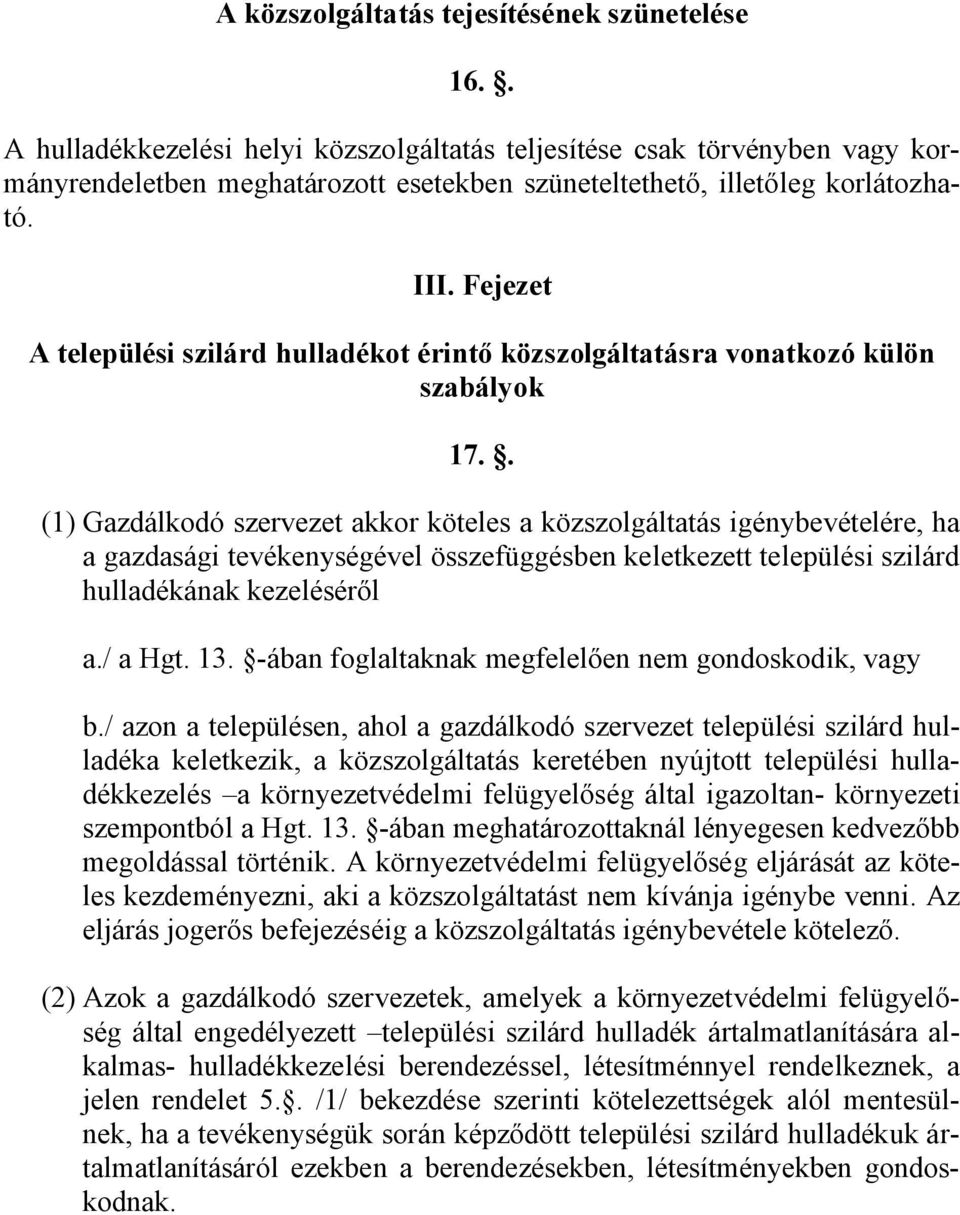 A közszolgáltatás tejesítésének szünetelése

16. .

A hulladékkezelési helyi közszolgáltatás teljesítése csak törvényben vagy kormányrendeletben meghatározott esetekben szüneteltethető, illetőleg korlátozható.

III. Fejezet

A települési szilárd hulladékot érintő közszolgáltatásra vonatkozó külön szabályok

17. .

(1) Gazdálkodó szervezet akkor köteles a közszolgáltatás igénybevételére, ha a gazdasági tevékenységével összefüggésben keletkezett települési szilárd hulladékának kezeléséről

a./ a Hgt. 13. -ában foglaltaknak megfelelően nem gondoskodik, vagy

b./ azon a településen, ahol a gazdálkodó szervezet települési szilárd hulladéka keletkezik, a közszolgáltatás keretében nyújtott települési hulladékkezelés –a környezetvédelmi felügyelőség által igazoltan- környezeti szempontból a Hgt. 13. -ában meghatározottaknál lényegesen kedvezőbb megoldással történik. A környezetvédelmi felügyelőség eljárását az köteles kezdeményezni, aki a közszolgáltatást nem kívánja igénybe venni. Az eljárás jogerős befejezéséig a közszolgáltatás igénybevétele kötelező.

(2) Azok a gazdálkodó szervezetek, amelyek a környezetvédelmi felügyelőség által engedélyezett –települési szilárd hulladék ártalmatlanítására alkalmas- hulladékkezelési berendezéssel, létesítménnyel rendelkeznek, a jelen rendelet 5.. /1/ bekezdése szerinti kötelezettségek alól mentesülnek, ha a tevékenységük során képződött települési szilárd hulladékuk ártalmatlanításáról ezekben a berendezésekben, létesítményekben gondoskodnak.